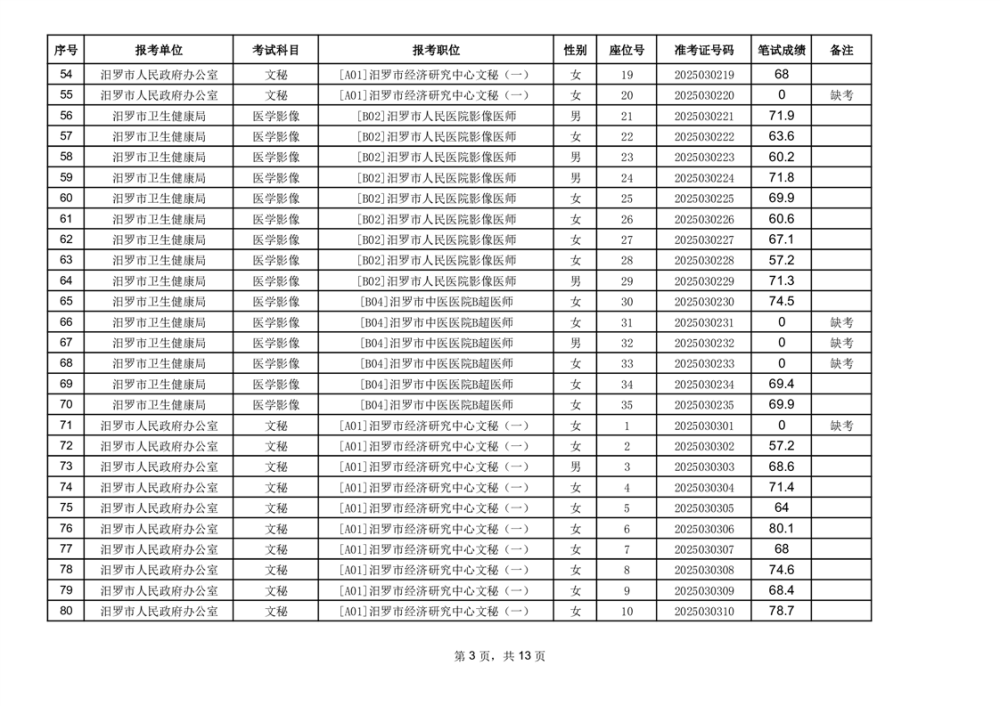 | 序号 | 报考单位 | 考试科目 | 报考职位 | 性别 | 座位号 | 准考证号码 | 笔试成绩 | 备注 |
|---|---|---|---|---|---|---|---|---|
| 54 | 汨罗市人民政府办公室 | 文秘 | [A01]汨罗市经济研究中心文秘（一） | 女 | 19 | 2025030219 | 68 | |
| 55 | 汨罗市人民政府办公室 | 文秘 | [A01]汨罗市经济研究中心文秘（一） | 女 | 20 | 2025030220 | 0 | 缺考 |
| 56 | 汨罗市卫生健康局 | 医学影像 | [B02]汨罗市人民医院影像医师 | 男 | 21 | 2025030221 | 71.9 | |
| 57 | 汨罗市卫生健康局 | 医学影像 | [B02]汨罗市人民医院影像医师 | 女 | 22 | 2025030222 | 63.6 | |
| 58 | 汨罗市卫生健康局 | 医学影像 | [B02]汨罗市人民医院影像医师 | 男 | 23 | 2025030223 | 60.2 | |
| 59 | 汨罗市卫生健康局 | 医学影像 | [B02]汨罗市人民医院影像医师 | 男 | 24 | 2025030224 | 71.8 | |
| 60 | 汨罗市卫生健康局 | 医学影像 | [B02]汨罗市人民医院影像医师 | 女 | 25 | 2025030225 | 69.9 | |
| 61 | 汨罗市卫生健康局 | 医学影像 | [B02]汨罗市人民医院影像医师 | 女 | 26 | 2025030226 | 60.6 | |
| 62 | 汨罗市卫生健康局 | 医学影像 | [B02]汨罗市人民医院影像医师 | 女 | 27 | 2025030227 | 67.1 | |
| 63 | 汨罗市卫生健康局 | 医学影像 | [B02]汨罗市人民医院影像医师 | 女 | 28 | 2025030228 | 57.2 | |
| 64 | 汨罗市卫生健康局 | 医学影像 | [B02]汨罗市人民医院影像医师 | 男 | 29 | 2025030229 | 71.3 | |
| 65 | 汨罗市卫生健康局 | 医学影像 | [B04]汨罗市中医医院B超医师 | 女 | 30 | 2025030230 | 74.5 | |
| 66 | 汨罗市卫生健康局 | 医学影像 | [B04]汨罗市中医医院B超医师 | 女 | 31 | 2025030231 | 0 | 缺考 |
| 67 | 汨罗市卫生健康局 | 医学影像 | [B04]汨罗市中医医院B超医师 | 男 | 32 | 2025030232 | 0 | 缺考 |
| 68 | 汨罗市卫生健康局 | 医学影像 | [B04]汨罗市中医医院B超医师 | 女 | 33 | 2025030233 | 0 | 缺考 |
| 69 | 汨罗市卫生健康局 | 医学影像 | [B04]汨罗市中医医院B超医师 | 女 | 34 | 2025030234 | 69.4 | |
| 70 | 汨罗市卫生健康局 | 医学影像 | [B04]汨罗市中医医院B超医师 | 女 | 35 | 2025030235 | 69.9 | |
| 71 | 汨罗市人民政府办公室 | 文秘 | [A01]汨罗市经济研究中心文秘（一） | 女 | 1 | 2025030301 | 0 | 缺考 |
| 72 | 汨罗市人民政府办公室 | 文秘 | [A01]汨罗市经济研究中心文秘（一） | 女 | 2 | 2025030302 | 57.2 | |
| 73 | 汨罗市人民政府办公室 | 文秘 | [A01]汨罗市经济研究中心文秘（一） | 男 | 3 | 2025030303 | 68.6 | |
| 74 | 汨罗市人民政府办公室 | 文秘 | [A01]汨罗市经济研究中心文秘（一） | 女 | 4 | 2025030304 | 71.4 | |
| 75 | 汨罗市人民政府办公室 | 文秘 | [A01]汨罗市经济研究中心文秘（一） | 女 | 5 | 2025030305 | 64 | |
| 76 | 汨罗市人民政府办公室 | 文秘 | [A01]汨罗市经济研究中心文秘（一） | 女 | 6 | 2025030306 | 80.1 | |
| 77 | 汨罗市人民政府办公室 | 文秘 | [A01]汨罗市经济研究中心文秘（一） | 女 | 7 | 2025030307 | 68 | |
| 78 | 汨罗市人民政府办公室 | 文秘 | [A01]汨罗市经济研究中心文秘（一） | 女 | 8 | 2025030308 | 74.6 | |
| 79 | 汨罗市人民政府办公室 | 文秘 | [A01]汨罗市经济研究中心文秘（一） | 女 | 9 | 2025030309 | 68.4 | |
| 80 | 汨罗市人民政府办公室 | 文秘 | [A01]汨罗市经济研究中心文秘（一） | 女 | 10 | 2025030310 | 78.7 | |

第 3 页，共 13 页